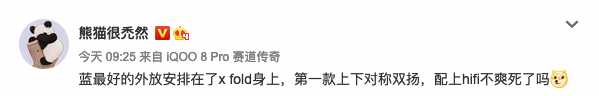 熊猫很秃然

今天 09:25 来自 iQOO 8 Pro 赛道传奇

蓝最好的外放安排在了x fold身上，第一款上下对称双扬，配上hifi不爽死了吗